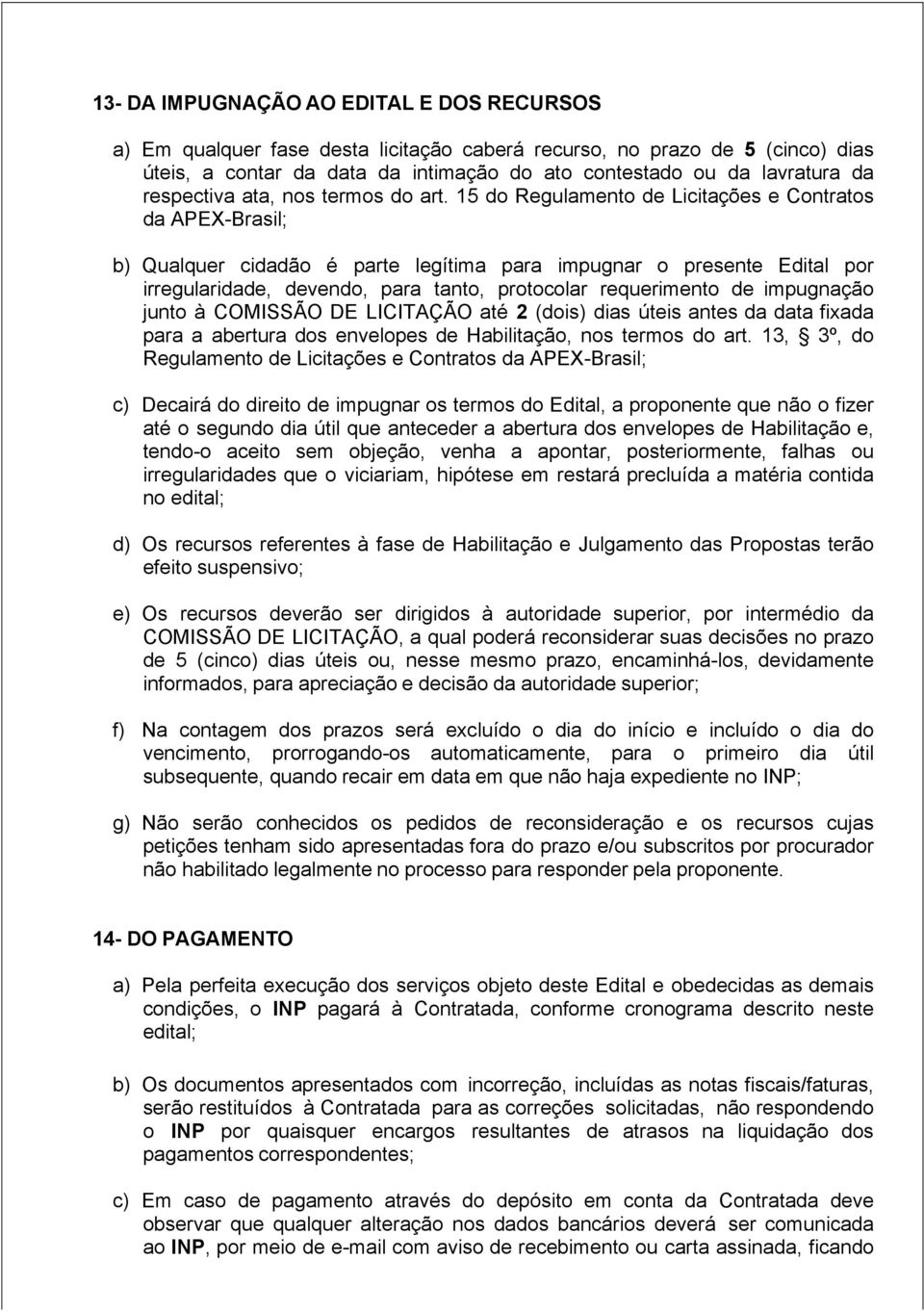 13- DA IMPUGNAÇÃO AO EDITAL E DOS RECURSOS

a) Em qualquer fase desta licitação caberá recurso, no prazo de 5 (cinco) dias úteis, a contar da data da intimação do ato contestado ou da lavratura da respectiva ata, nos termos do art. 15 do Regulamento de Licitações e Contratos da APEX-Brasil;

b) Qualquer cidadão é parte legítima para impugnar o presente Edital por irregularidade, devendo, para tanto, protocolar requerimento de impugnação junto à COMISSÃO DE LICITAÇÃO até 2 (dois) dias úteis antes da data fixada para a abertura dos envelopes de Habilitação, nos termos do art. 13, § 3º, do Regulamento de Licitações e Contratos da APEX-Brasil;

c) Decairá do direito de impugnar os termos do Edital, a proponente que não o fizer até o segundo dia útil que anteceder a abertura dos envelopes de Habilitação e, tendo-o aceito sem objeção, venha a apontar, posteriormente, falhas ou irregularidades que o viciariam, hipótese em restará precluída a matéria contida no edital;

d) Os recursos referentes à fase de Habilitação e Julgamento das Propostas terão efeito suspensivo;

e) Os recursos deverão ser dirigidos à autoridade superior, por intermédio da COMISSÃO DE LICITAÇÃO, a qual poderá reconsiderar suas decisões no prazo de 5 (cinco) dias úteis ou, nesse mesmo prazo, encaminhá-los, devidamente informados, para apreciação e decisão da autoridade superior;

f) Na contagem dos prazos será excluído o dia do início e incluído o dia do vencimento, prorrogando-os automaticamente, para o primeiro dia útil subsequente, quando recair em data em que não haja expediente no INP;

g) Não serão conhecidos os pedidos de reconsideração e os recursos cujas petições tenham sido apresentadas fora do prazo e/ou subscritos por procurador não habilitado legalmente no processo para responder pela proponente.

14- DO PAGAMENTO

a) Pela perfeita execução dos serviços objeto deste Edital e obedecidas as demais condições, o INP pagará à Contratada, conforme cronograma descrito neste edital;

b) Os documentos apresentados com incorreção, incluídas as notas fiscais/faturas, serão restituídos à Contratada para as correções solicitadas, não respondendo o INP por quaisquer encargos resultantes de atrasos na liquidação dos pagamentos correspondentes;

c) Em caso de pagamento através do depósito em conta da Contratada deve observar que qualquer alteração nos dados bancários deverá ser comunicada ao INP, por meio de e-mail com aviso de recebimento ou carta assinada, ficando